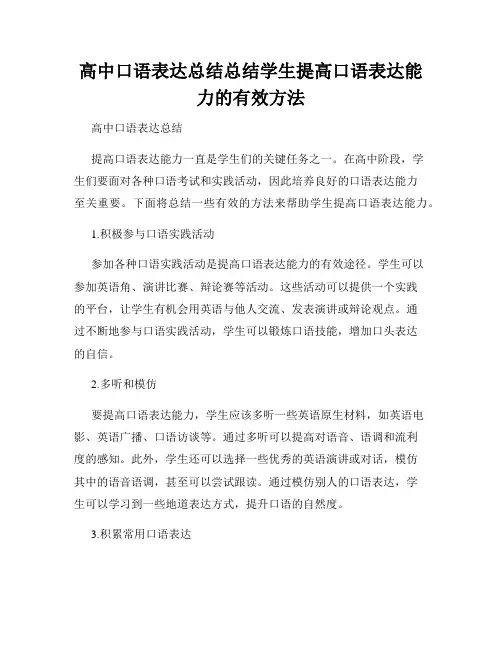 高中口语表达总结总结学生提高口语表达能力的有效方法

高中口语表达总结

提高口语表达能力一直是学生们的关键任务之一。在高中阶段，学生们要面对各种口语考试和实践活动，因此培养良好的口语表达能力至关重要。下面将总结一些有效的方法来帮助学生提高口语表达能力。

1.积极参与口语实践活动

参加各种口语实践活动是提高口语表达能力的有效途径。学生可以参加英语角、演讲比赛、辩论赛等活动。这些活动可以提供一个实践的平台，让学生有机会用英语与他人交流、发表演讲或辩论观点。通过不断地参与口语实践活动，学生可以锻炼口语技能，增加口头表达的自信。

2.多听和模仿

要提高口语表达能力，学生应该多听一些英语原生材料，如英语电影、英语广播、口语访谈等。通过多听可以提高对语音、语调和流利度的感知。此外，学生还可以选择一些优秀的英语演讲或对话，模仿其中的语音语调，甚至可以尝试跟读。通过模仿别人的口语表达，学生可以学习到一些地道表达方式，提升口语的自然度。

3.积累常用口语表达